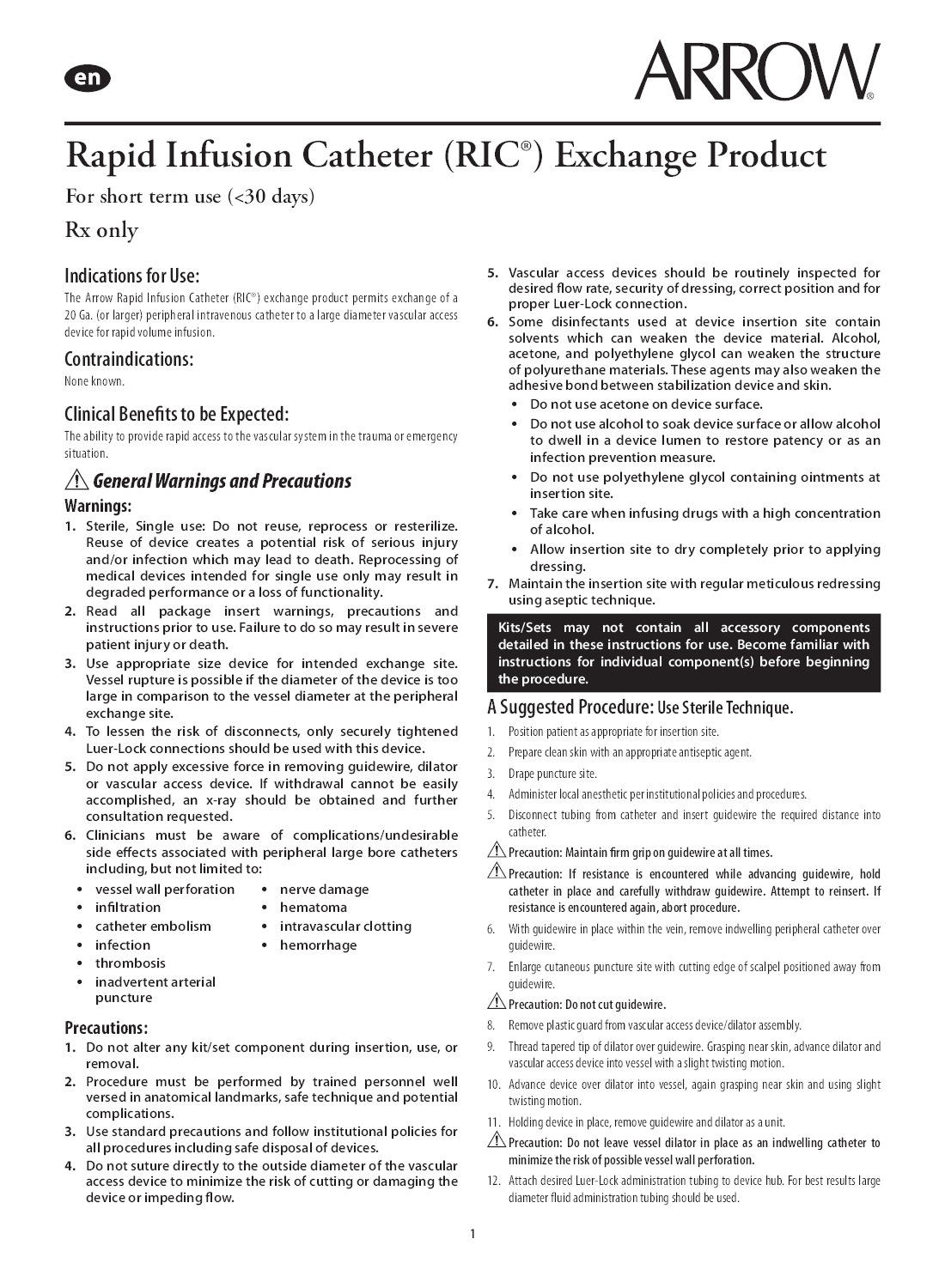 en

ARROW®

Rapid Infusion Catheter (RIC®) Exchange Product

For short term use (<30 days)

Rx only

Indications for Use:

The Arrow Rapid Infusion Catheter (RIC®) exchange product permits exchange of a 20 Ga. (or larger) peripheral intravenous catheter to a large diameter vascular access device for rapid volume infusion.

Contraindications:

None known.

Clinical Benefits to be Expected:

The ability to provide rapid access to the vascular system in the trauma or emergency situation.

General Warnings and Precautions

Warnings:

1. Sterile, Single use: Do not reuse, reprocess or resterilize. Reuse of device creates a potential risk of serious injury and/or infection which may lead to death. Reprocessing of medical devices intended for single use only may result in degraded performance or a loss of functionality.
2. Read all package insert warnings, precautions and instructions prior to use. Failure to do so may result in severe patient injury or death.
3. Use appropriate size device for intended exchange site. Vessel rupture is possible if the diameter of the device is too large in comparison to the vessel diameter at the peripheral exchange site.
4. To lessen the risk of disconnects, only securely tightened Luer-Lock connections should be used with this device.
5. Do not apply excessive force in removing guidewire, dilator or vascular access device. If withdrawal cannot be easily accomplished, an x-ray should be obtained and further consultation requested.
6. Clinicians must be aware of complications/undesirable side effects associated with peripheral large bore catheters including, but not limited to:
• vessel wall perforation
• infiltration
• catheter embolism
• infection
• thrombosis
• inadvertent arterial puncture
• nerve damage
• hematoma
• intravascular clotting
• hemorrhage

Precautions:

1. Do not alter any kit/set component during insertion, use, or removal.
2. Procedure must be performed by trained personnel well versed in anatomical landmarks, safe technique and potential complications.
3. Use standard precautions and follow institutional policies for all procedures including safe disposal of devices.
4. Do not suture directly to the outside diameter of the vascular access device to minimize the risk of cutting or damaging the device or impeding flow.
5. Vascular access devices should be routinely inspected for desired flow rate, security of dressing, correct position and for proper Luer-Lock connection.
6. Some disinfectants used at device insertion site contain solvents which can weaken the device material. Alcohol, acetone, and polyethylene glycol can weaken the structure of polyurethane materials. These agents may also weaken the adhesive bond between stabilization device and skin.
• Do not use acetone on device surface.
• Do not use alcohol to soak device surface or allow alcohol to dwell in a device lumen to restore patency or as an infection prevention measure.
• Do not use polyethylene glycol containing ointments at insertion site.
• Take care when infusing drugs with a high concentration of alcohol.
• Allow insertion site to dry completely prior to applying dressing.
7. Maintain the insertion site with regular meticulous redressing using aseptic technique.

Kits/Sets may not contain all accessory components detailed in these instructions for use. Become familiar with instructions for individual component(s) before beginning the procedure.

A Suggested Procedure: Use Sterile Technique.

1. Position patient as appropriate for insertion site.
2. Prepare clean skin with an appropriate antiseptic agent.
3. Drape puncture site.
4. Administer local anesthetic per institutional policies and procedures.
5. Disconnect tubing from catheter and insert guidewire the required distance into catheter.
Precaution: Maintain firm grip on guidewire at all times.
Precaution: If resistance is encountered while advancing guidewire, hold catheter in place and carefully withdraw guidewire. Attempt to reinsert. If resistance is encountered again, abort procedure.
6. With guidewire in place within the vein, remove indwelling peripheral catheter over guidewire.
7. Enlarge cutaneous puncture site with cutting edge of scalpel positioned away from guidewire.
Precaution: Do not cut guidewire.
8. Remove plastic guard from vascular access device/dilator assembly.
9. Thread tapered tip of dilator over guidewire. Grasping near skin, advance dilator and vascular access device into vessel with a slight twisting motion.
10. Advance device over dilator into vessel, again grasping near skin and using slight twisting motion.
11. Holding device in place, remove guidewire and dilator as a unit.
Precaution: Do not leave vessel dilator in place as an indwelling catheter to minimize the risk of possible vessel wall perforation.
12. Attach desired Luer-Lock administration tubing to device hub. For best results large diameter fluid administration tubing should be used.

1